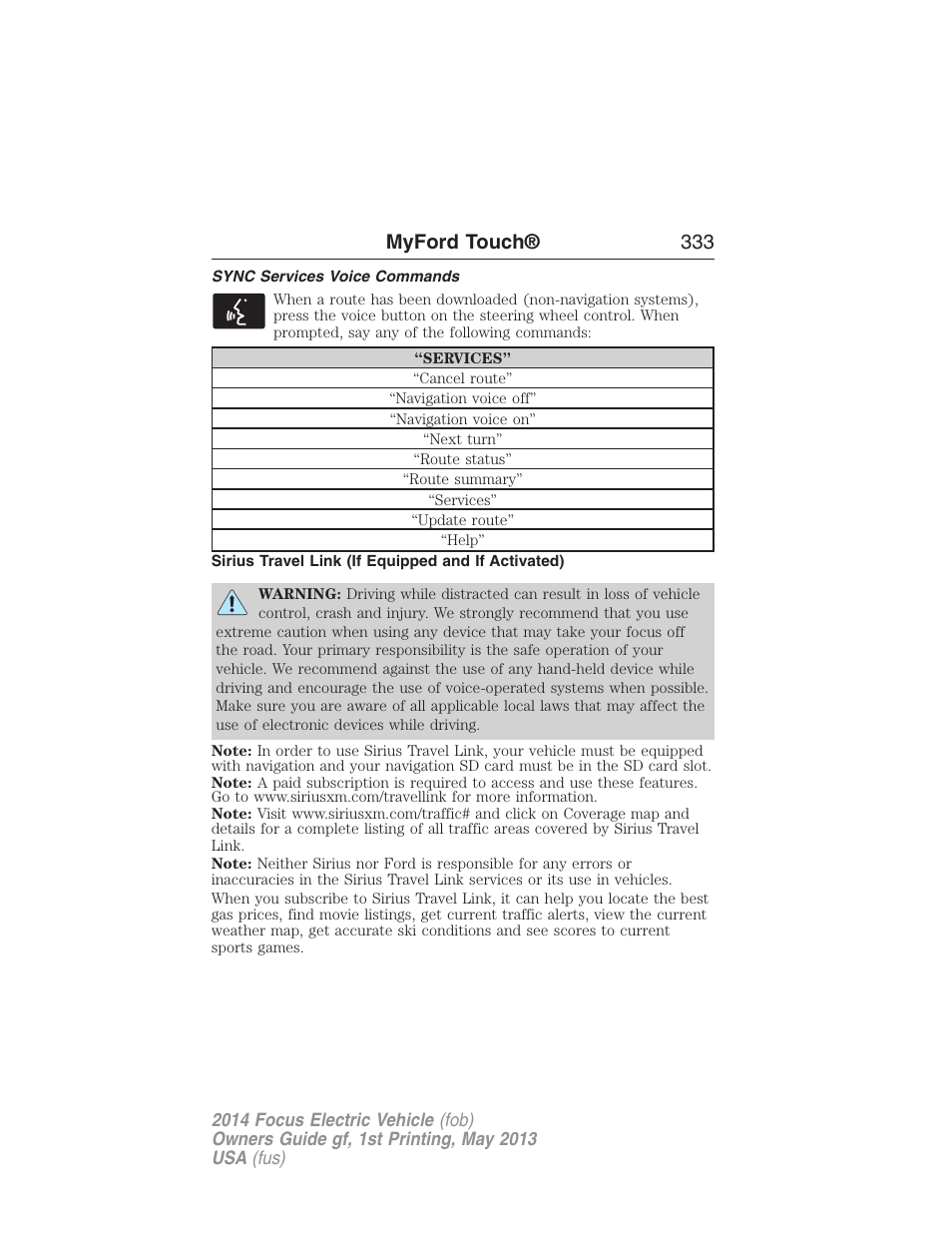 MyFord Touch® 333

SYNC Services Voice Commands

When a route has been downloaded (non-navigation systems), press the voice button on the steering wheel control. When prompted, say any of the following commands:

| “SERVICES” |
|---|
| “Cancel route” |
| “Navigation voice off” |
| “Navigation voice on” |
| “Next turn” |
| “Route status” |
| “Route summary” |
| “Services” |
| “Update route” |
| “Help” |

Sirius Travel Link (If Equipped and If Activated)

WARNING: Driving while distracted can result in loss of vehicle control, crash and injury. We strongly recommend that you use extreme caution when using any device that may take your focus off the road. Your primary responsibility is the safe operation of your vehicle. We recommend against the use of any hand-held device while driving and encourage the use of voice-operated systems when possible. Make sure you are aware of all applicable local laws that may affect the use of electronic devices while driving.

Note: In order to use Sirius Travel Link, your vehicle must be equipped with navigation and your navigation SD card must be in the SD card slot.

Note: A paid subscription is required to access and use these features. Go to www.siriusxm.com/travellink for more information.

Note: Visit www.siriusxm.com/traffic# and click on Coverage map and details for a complete listing of all traffic areas covered by Sirius Travel Link.

Note: Neither Sirius nor Ford is responsible for any errors or inaccuracies in the Sirius Travel Link services or its use in vehicles.

When you subscribe to Sirius Travel Link, it can help you locate the best gas prices, find movie listings, get current traffic alerts, view the current weather map, get accurate ski conditions and see scores to current sports games.

2014 Focus Electric Vehicle (fob)
Owners Guide gf, 1st Printing, May 2013
USA (fus)